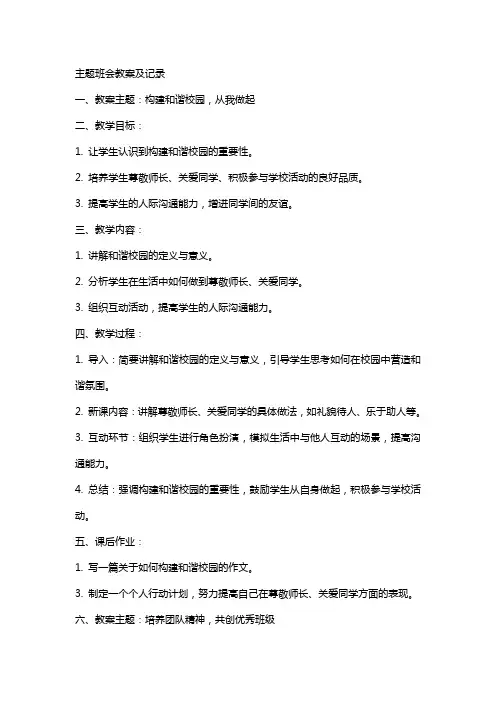 主题班会教案及记录

一、教案主题：构建和谐校园，从我做起

二、教学目标：

1. 让学生认识到构建和谐校园的重要性。

2. 培养学生尊敬师长、关爱同学、积极参与学校活动的良好品质。

3. 提高学生的人际沟通能力，增进同学间的友谊。

三、教学内容：

1. 讲解和谐校园的定义与意义。

2. 分析学生在生活中如何做到尊敬师长、关爱同学。

3. 组织互动活动，提高学生的人际沟通能力。

四、教学过程：

1. 导入：简要讲解和谐校园的定义与意义，引导学生思考如何在校园中营造和谐氛围。

2. 新课内容：讲解尊敬师长、关爱同学的具体做法，如礼貌待人、乐于助人等。

3. 互动环节：组织学生进行角色扮演，模拟生活中与他人互动的场景，提高沟通能力。

4. 总结：强调构建和谐校园的重要性，鼓励学生从自身做起，积极参与学校活动。

五、课后作业：

1. 写一篇关于如何构建和谐校园的作文。

3. 制定一个个人行动计划，努力提高自己在尊敬师长、关爱同学方面的表现。

六、教案主题：培养团队精神，共创优秀班级